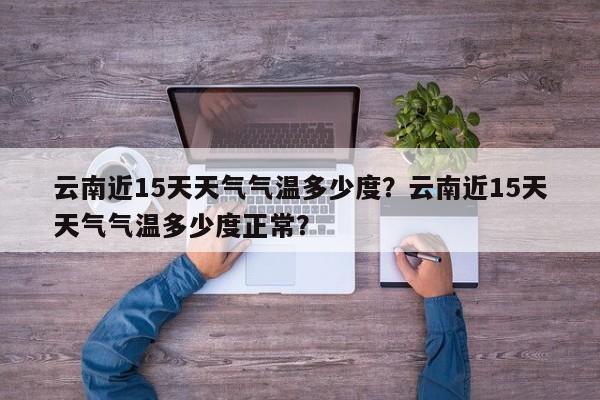 云南近15天天气气温多少度？云南近15天天气气温多少度正常？